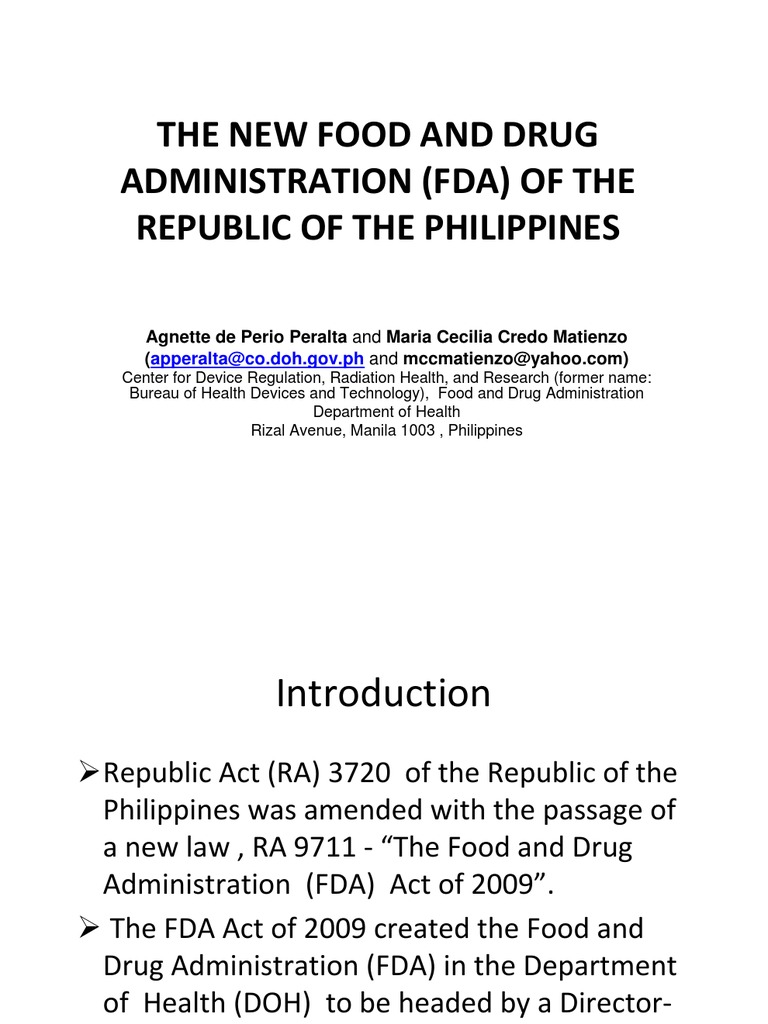 THE NEW FOOD AND DRUG ADMINISTRATION (FDA) OF THE REPUBLIC OF THE PHILIPPINES

Agnette de Perio Peralta and Maria Cecilia Credo Matienzo
(apperalta@co.doh.gov.ph and mccmatienzo@yahoo.com)
Center for Device Regulation, Radiation Health, and Research (former name: Bureau of Health Devices and Technology), Food and Drug Administration
Department of Health
Rizal Avenue, Manila 1003 , Philippines

Introduction

➢Republic Act (RA) 3720 of the Republic of the Philippines was amended with the passage of a new law , RA 9711 - “The Food and Drug Administration (FDA) Act of 2009”.

➢ The FDA Act of 2009 created the Food and Drug Administration (FDA) in the Department of Health (DOH) to be headed by a Director-